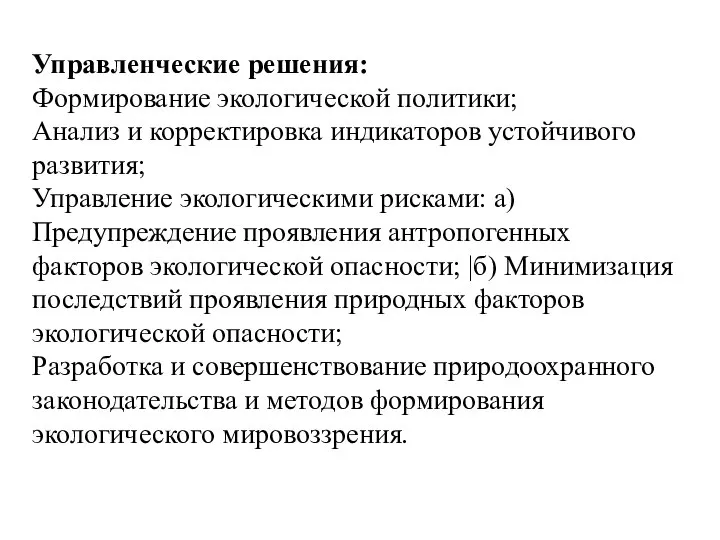 Управленческие решения:
Формирование экологической политики;
Анализ и корректировка индикаторов устойчивого развития;
Управление экологическими рисками: а) Предупреждение проявления антропогенных факторов экологической опасности; |б) Минимизация последствий проявления природных факторов экологической опасности;
Разработка и совершенствование природоохранного законодательства и методов формирования экологического мировоззрения.